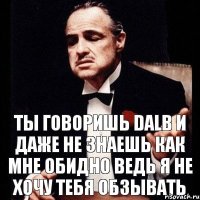 ТЫ ГОВОРИШЬ DALB И ДАЖЕ НЕ ЗНАЕШЬ КАК МНЕ ОБИДНО ВЕДЬ Я НЕ ХОЧУ ТЕБЯ ОБЗЫВАТЬ

risovach.ru